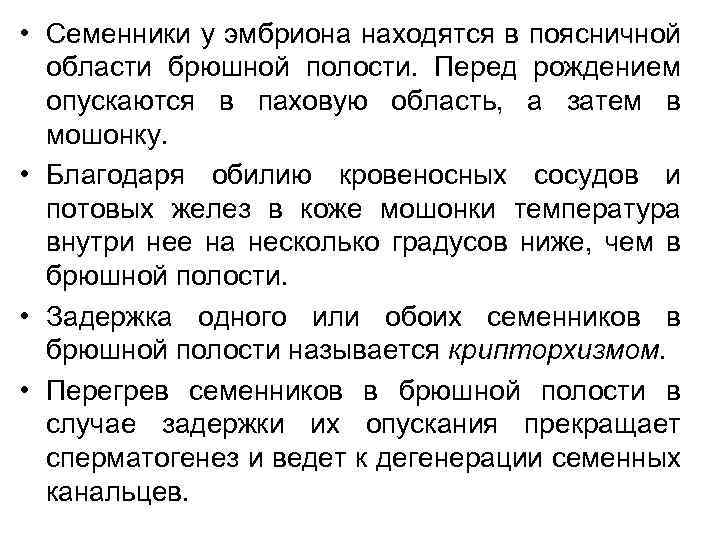 • Семенники у эмбриона находятся в поясничной области брюшной полости. Перед рождением опускаются в паховую область, а затем в мошонку.

• Благодаря обилию кровеносных сосудов и потовых желез в коже мошонки температура внутри нее на несколько градусов ниже, чем в брюшной полости.

• Задержка одного или обоих семенников в брюшной полости называется крипторхизмом.

• Перегрев семенников в брюшной полости в случае задержки их опускания прекращает сперматогенез и ведет к дегенерации семенных канальцев.